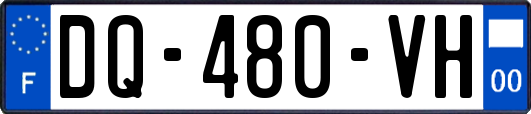 F

DQ-480-VH

00